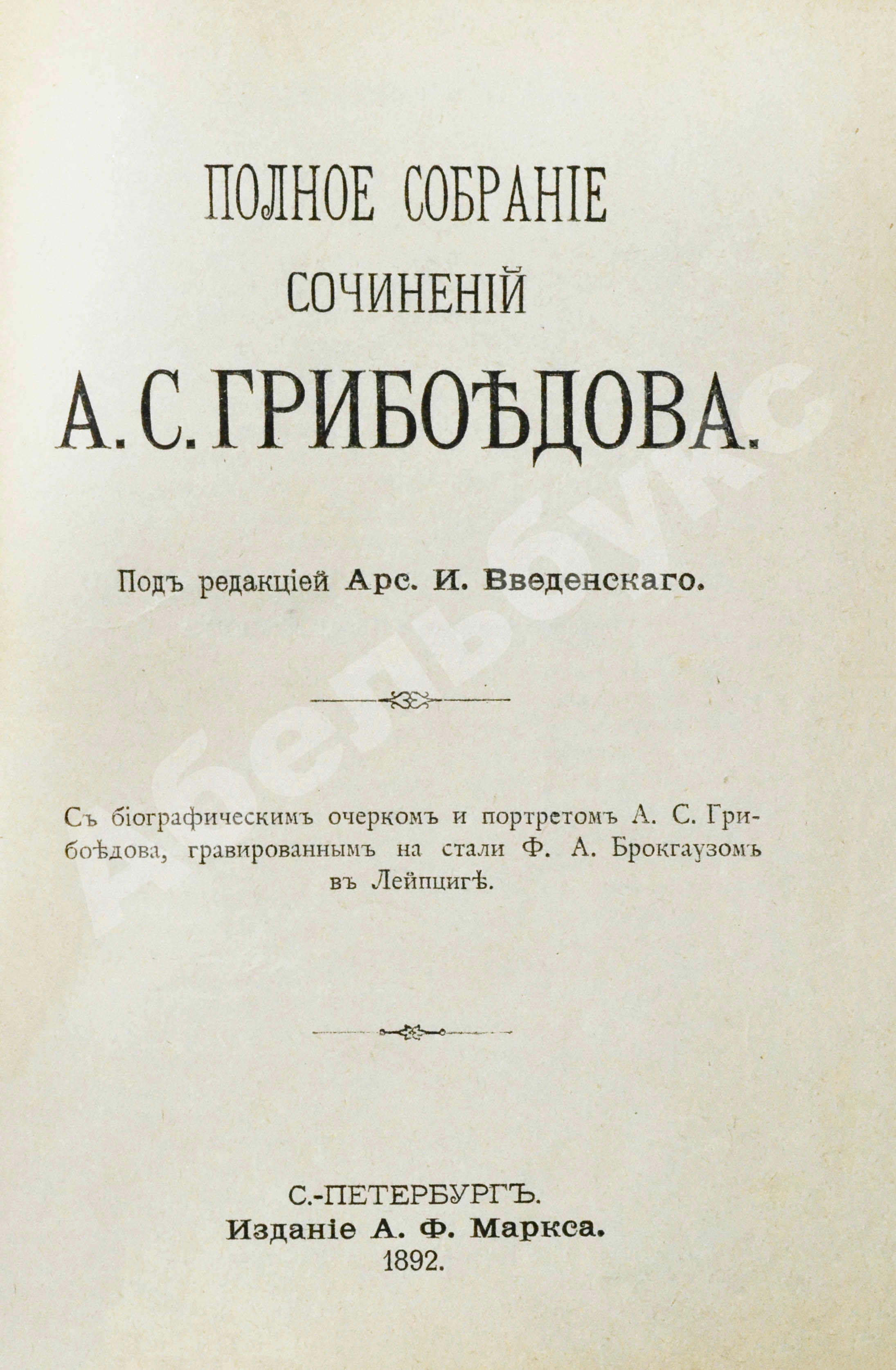 ПОЛНОЕ СОБРАНІЕ
СОЧИНЕНІЙ
А. С. ГРИБОѢДОВА.

Подъ редакціей Арс. И. Введенскаго.

Съ біографическимъ очеркомъ и портретомъ А. С. Грибоѣдова, гравированнымъ на стали Ф. А. Брокгаузомъ въ Лейпцигѣ.

С.-ПЕТЕРБУРГЪ.
Изданіе А. Ф. Маркса.
1892.

Абельбукс